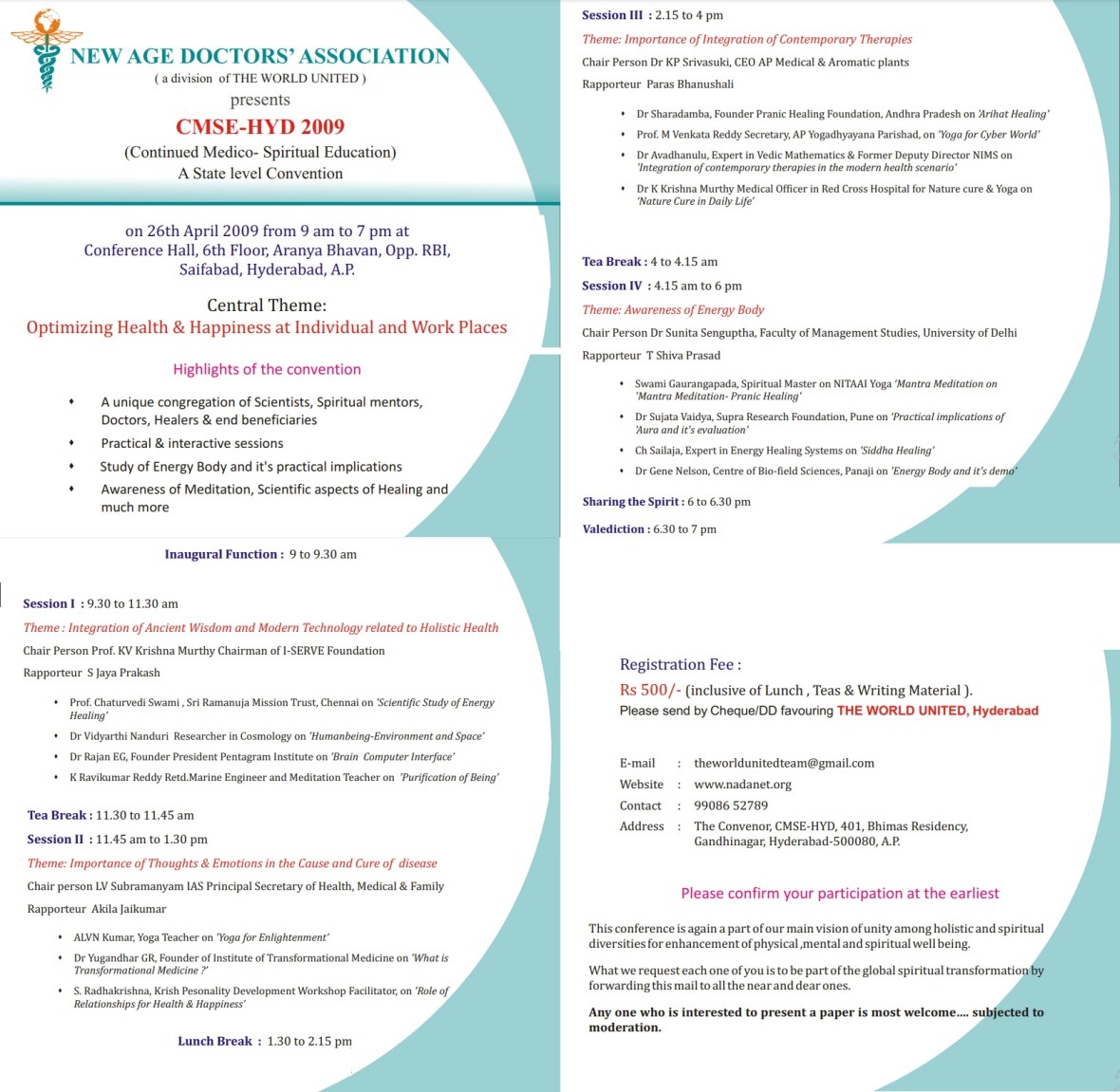 NEW AGE DOCTORS' ASSOCIATION
( a division of THE WORLD UNITED )
presents
CMSE-HYD 2009
(Continued Medico- Spiritual Education)
A State level Convention

on 26th April 2009 from 9 am to 7 pm at
Conference Hall, 6th Floor, Aranya Bhavan, Opp. RBI,
Saifabad, Hyderabad, A.P.

Central Theme:
Optimizing Health & Happiness at Individual and Work Places

Highlights of the convention

• A unique congregation of Scientists, Spiritual mentors, Doctors, Healers & end beneficiaries
• Practical & interactive sessions
• Study of Energy Body and it's practical implications
• Awareness of Meditation, Scientific aspects of Healing and much more

Inaugural Function : 9 to 9.30 am

Session I : 9.30 to 11.30 am
Theme : Integration of Ancient Wisdom and Modern Technology related to Holistic Health
Chair Person Prof. KV Krishna Murthy Chairman of I-SERVE Foundation
Rapporteur S Jaya Prakash

• Prof. Chaturvedi Swami , Sri Ramanuja Mission Trust, Chennai on 'Scientific Study of Energy Healing'
• Dr Vidyarthi Nanduri Researcher in Cosmology on 'Humanbeing-Environment and Space'
• Dr Rajan EG, Founder President Pentagram Institute on 'Brain Computer Interface'
• K Ravikumar Reddy Retd.Marine Engineer and Meditation Teacher on 'Purification of Being'

Tea Break : 11.30 to 11.45 am
Session II : 11.45 am to 1.30 pm
Theme: Importance of Thoughts & Emotions in the Cause and Cure of disease
Chair person LV Subramanyam IAS Principal Secretary of Health, Medical & Family
Rapporteur Akila Jaikumar

• ALVN Kumar, Yoga Teacher on 'Yoga for Enlightenment'
• Dr Yugandhar GR, Founder of Institute of Transformational Medicine on 'What is Transformational Medicine ?'
• S. Radhakrishna, Krish Pesonality Development Workshop Facilitator, on 'Role of Relationships for Health & Happiness'

Lunch Break : 1.30 to 2.15 pm

Session III : 2.15 to 4 pm
Theme: Importance of Integration of Contemporary Therapies
Chair Person Dr KP Srivasuki, CEO AP Medical & Aromatic plants
Rapporteur Paras Bhanushali

• Dr Sharadamba, Founder Pranic Healing Foundation, Andhra Pradesh on 'Arihat Healing'
• Prof. M Venkata Reddy Secretary, AP Yogadhyayana Parishad, on 'Yoga for Cyber World'
• Dr Avadhanulu, Expert in Vedic Mathematics & Former Deputy Director NIMS on 'Integration of contemporary therapies in the modern health scenario'
• Dr K Krishna Murthy Medical Officer in Red Cross Hospital for Nature cure & Yoga on 'Nature Cure in Daily Life'

Tea Break : 4 to 4.15 am
Session IV : 4.15 am to 6 pm
Theme: Awareness of Energy Body
Chair Person Dr Sunita Senguptha, Faculty of Management Studies, University of Delhi
Rapporteur T Shiva Prasad

• Swami Gaurangapada, Spiritual Master on NITAAI Yoga 'Mantra Meditation on 'Mantra Meditation- Pranic Healing'
• Dr Sujata Vaidya, Supra Research Foundation, Pune on 'Practical implications of 'Aura and it's evaluation'
• Ch Sailaja, Expert in Energy Healing Systems on 'Siddha Healing'
• Dr Gene Nelson, Centre of Bio-field Sciences, Panaji on 'Energy Body and it's demo'

Sharing the Spirit : 6 to 6.30 pm
Valediction : 6.30 to 7 pm

Registration Fee :
Rs 500/- (inclusive of Lunch , Teas & Writing Material ).
Please send by Cheque/DD favouring THE WORLD UNITED, Hyderabad

E-mail : theworldunitedteam@gmail.com
Website : www.nadanet.org
Contact : 99086 52789
Address : The Convenor, CMSE-HYD, 401, Bhimas Residency, Gandhinagar, Hyderabad-500080, A.P.

Please confirm your participation at the earliest

This conference is again a part of our main vision of unity among holistic and spiritual diversities for enhancement of physical ,mental and spiritual well being.

What we request each one of you is to be part of the global spiritual transformation by forwarding this mail to all the near and dear ones.

Any one who is interested to present a paper is most welcome.... subjected to moderation.